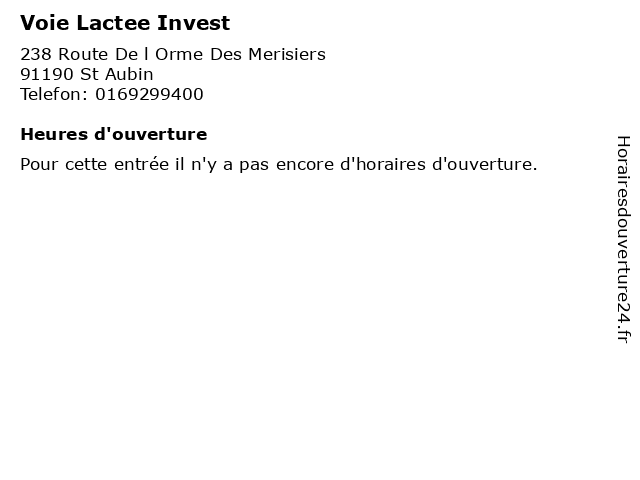 Voie Lactee Invest

238 Route De l Orme Des Merisiers
91190 St Aubin
Telefon: 0169299400

Heures d'ouverture

Pour cette entrée il n'y a pas encore d'horaires d'ouverture.

Horairesdouverture24.fr